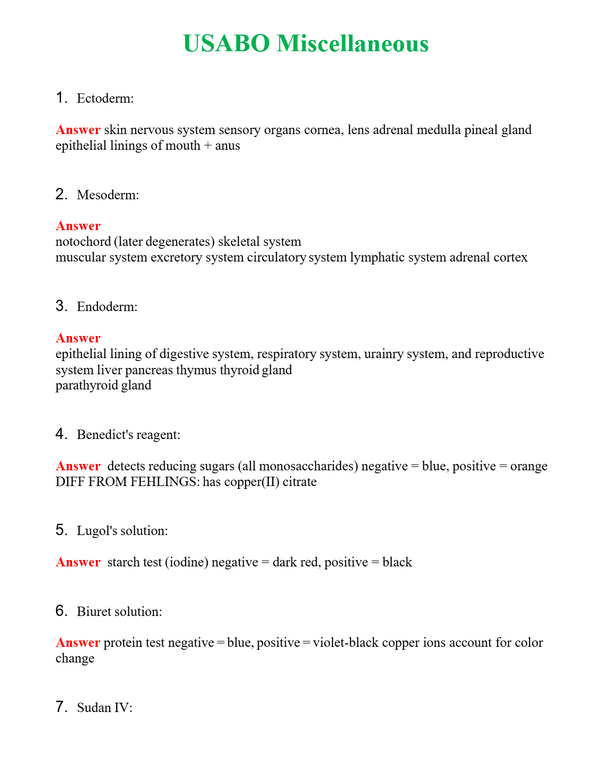 USABO Miscellaneous

1. Ectoderm:

Answer skin nervous system sensory organs cornea, lens adrenal medulla pineal gland epithelial linings of mouth + anus

2. Mesoderm:

Answer
notochord (later degenerates) skeletal system
muscular system excretory system circulatory system lymphatic system adrenal cortex

3. Endoderm:

Answer
epithelial lining of digestive system, respiratory system, urainry system, and reproductive system liver pancreas thymus thyroid gland
parathyroid gland

4. Benedict's reagent:

Answer detects reducing sugars (all monosaccharides) negative = blue, positive = orange
DIFF FROM FEHLINGS: has copper(II) citrate

5. Lugol's solution:

Answer starch test (iodine) negative = dark red, positive = black

6. Biuret solution:

Answer protein test negative = blue, positive = violet-black copper ions account for color change

7. Sudan IV: